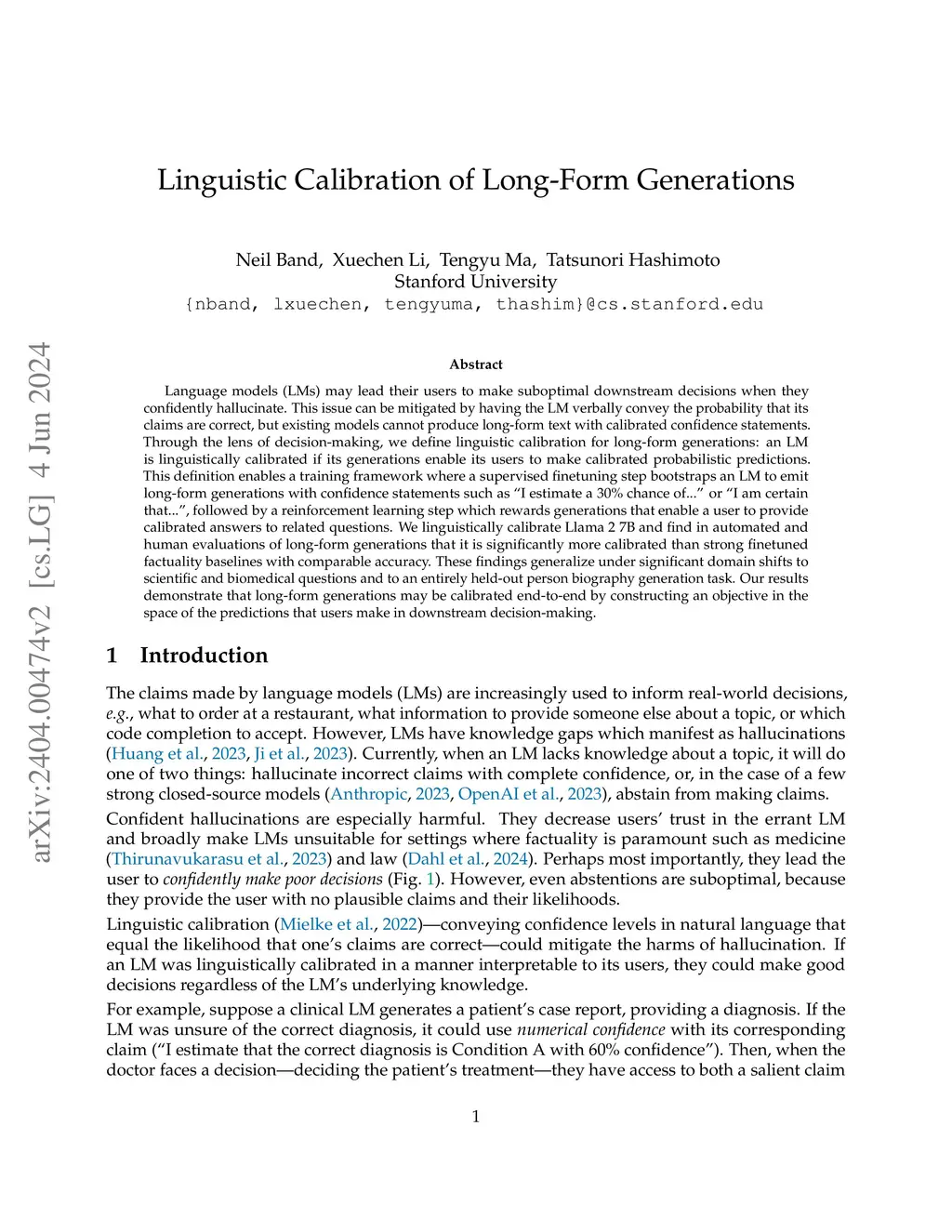 arXiv:2404.00474v2 [cs.LG] 4 Jun 2024

Linguistic Calibration of Long-Form Generations

Neil Band, Xuechen Li, Tengyu Ma, Tatsunori Hashimoto
Stanford University
{nband, lxuechen, tengyuma, thashim}@cs.stanford.edu

Abstract

Language models (LMs) may lead their users to make suboptimal downstream decisions when they confidently hallucinate. This issue can be mitigated by having the LM verbally convey the probability that its claims are correct, but existing models cannot produce long-form text with calibrated confidence statements. Through the lens of decision-making, we define linguistic calibration for long-form generations: an LM is linguistically calibrated if its generations enable its users to make calibrated probabilistic predictions. This definition enables a training framework where a supervised finetuning step bootstraps an LM to emit long-form generations with confidence statements such as "I estimate a 30% chance of..." or "I am certain that...", followed by a reinforcement learning step which rewards generations that enable a user to provide calibrated answers to related questions. We linguistically calibrate Llama 2 7B and find in automated and human evaluations of long-form generations that it is significantly more calibrated than strong finetuned factuality baselines with comparable accuracy. These findings generalize under significant domain shifts to scientific and biomedical questions and to an entirely held-out person biography generation task. Our results demonstrate that long-form generations may be calibrated end-to-end by constructing an objective in the space of the predictions that users make in downstream decision-making.

1 Introduction

The claims made by language models (LMs) are increasingly used to inform real-world decisions, e.g., what to order at a restaurant, what information to provide someone else about a topic, or which code completion to accept. However, LMs have knowledge gaps which manifest as hallucinations (Huang et al., 2023, Ji et al., 2023). Currently, when an LM lacks knowledge about a topic, it will do one of two things: hallucinate incorrect claims with complete confidence, or, in the case of a few strong closed-source models (Anthropic, 2023, OpenAI et al., 2023), abstain from making claims.

Confident hallucinations are especially harmful. They decrease users' trust in the errant LM and broadly make LMs unsuitable for settings where factuality is paramount such as medicine (Thirunavukarasu et al., 2023) and law (Dahl et al., 2024). Perhaps most importantly, they lead the user to confidently make poor decisions (Fig. 1). However, even abstentions are suboptimal, because they provide the user with no plausible claims and their likelihoods.

Linguistic calibration (Mielke et al., 2022)—conveying confidence levels in natural language that equal the likelihood that one's claims are correct—could mitigate the harms of hallucination. If an LM was linguistically calibrated in a manner interpretable to its users, they could make good decisions regardless of the LM's underlying knowledge.

For example, suppose a clinical LM generates a patient's case report, providing a diagnosis. If the LM was unsure of the correct diagnosis, it could use numerical confidence with its corresponding claim ("I estimate that the correct diagnosis is Condition A with 60% confidence"). Then, when the doctor faces a decision—deciding the patient's treatment—they have access to both a salient claim

1